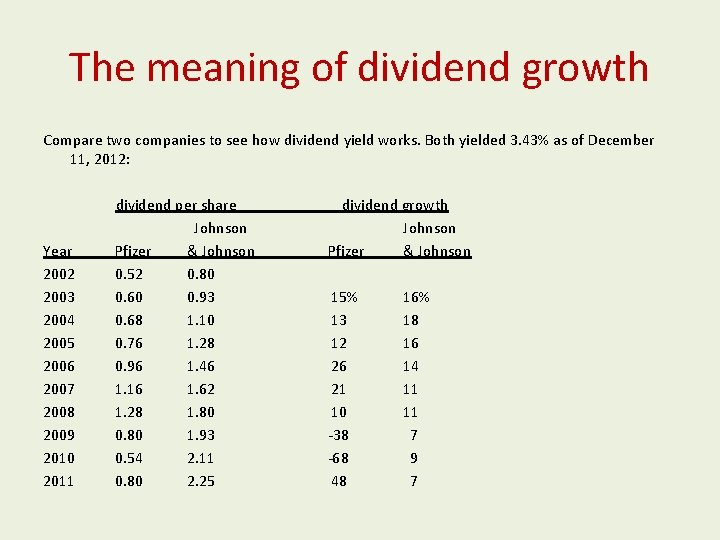 The meaning of dividend growth

Compare two companies to see how dividend yield works. Both yielded 3.43% as of December 11, 2012:

| | dividend per share | | dividend growth | |
|---|---|---|---|---|
| Year | Pfizer | Johnson & Johnson | Pfizer | Johnson & Johnson |
| 2002 | 0.52 | 0.80 | | |
| 2003 | 0.60 | 0.93 | 15% | 16% |
| 2004 | 0.68 | 1.10 | 13 | 18 |
| 2005 | 0.76 | 1.28 | 12 | 16 |
| 2006 | 0.96 | 1.46 | 26 | 14 |
| 2007 | 1.16 | 1.62 | 21 | 11 |
| 2008 | 1.28 | 1.80 | 10 | 11 |
| 2009 | 0.80 | 1.93 | -38 | 7 |
| 2010 | 0.54 | 2.11 | -68 | 9 |
| 2011 | 0.80 | 2.25 | 48 | 7 |